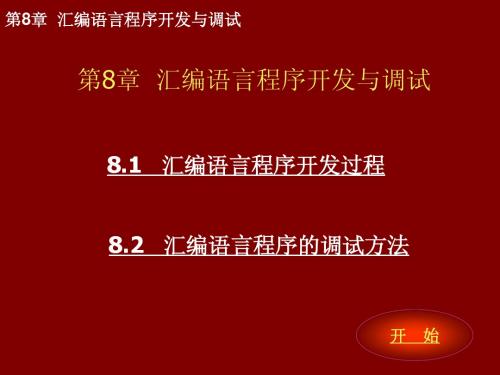 第8章 汇编语言程序开发与调试

第8章 汇编语言程序开发与调试

8.1 汇编语言程序开发过程

8.2 汇编语言程序的调试方法

开 始